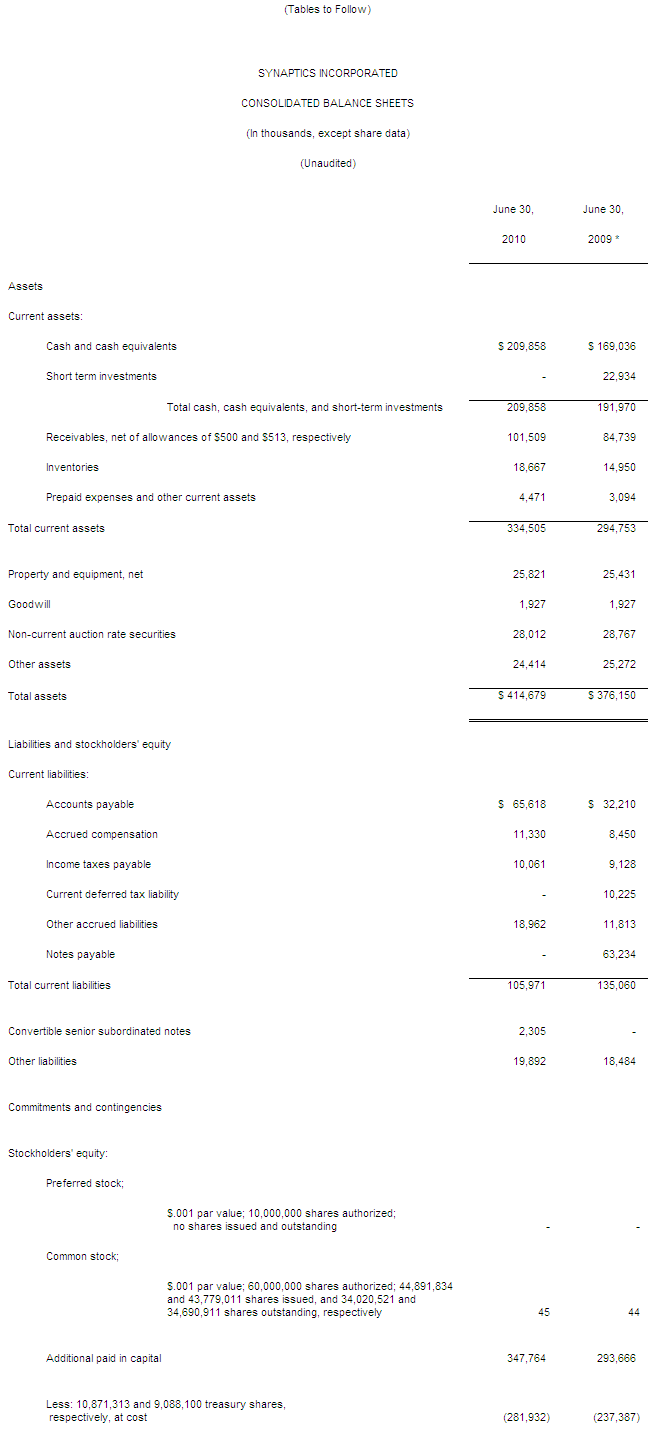 (Tables to Follow)

SYNAPTICS INCORPORATED

CONSOLIDATED BALANCE SHEETS

(In thousands, except share data)

(Unaudited)

| | June 30, 2010 | June 30, 2009 * |
|---|---|---|
| Assets | | |
| Current assets: | | |
| Cash and cash equivalents | \$ 209,858 | \$ 169,036 |
| Short term investments | - | 22,934 |
| Total cash, cash equivalents, and short-term investments | 209,858 | 191,970 |
| Receivables, net of allowances of \$500 and \$513, respectively | 101,509 | 84,739 |
| Inventories | 18,667 | 14,950 |
| Prepaid expenses and other current assets | 4,471 | 3,094 |
| Total current assets | 334,505 | 294,753 |
| Property and equipment, net | 25,821 | 25,431 |
| Goodwill | 1,927 | 1,927 |
| Non-current auction rate securities | 28,012 | 28,767 |
| Other assets | 24,414 | 25,272 |
| Total assets | \$ 414,679 | \$ 376,150 |
| Liabilities and stockholders' equity | | |
| Current liabilities: | | |
| Accounts payable | \$ 65,618 | \$ 32,210 |
| Accrued compensation | 11,330 | 8,450 |
| Income taxes payable | 10,061 | 9,128 |
| Current deferred tax liability | - | 10,225 |
| Other accrued liabilities | 18,962 | 11,813 |
| Notes payable | - | 63,234 |
| Total current liabilities | 105,971 | 135,060 |
| Convertible senior subordinated notes | 2,305 | - |
| Other liabilities | 19,892 | 18,484 |
| Commitments and contingencies | | |
| Stockholders' equity: | | |
| Preferred stock; | | |
| \$.001 par value; 10,000,000 shares authorized; no shares issued and outstanding | - | - |
| Common stock; | | |
| \$.001 par value; 60,000,000 shares authorized; 44,891,834 and 43,779,011 shares issued, and 34,020,521 and 34,690,911 shares outstanding, respectively | 45 | 44 |
| Additional paid in capital | 347,764 | 293,666 |
| Less: 10,871,313 and 9,088,100 treasury shares, respectively, at cost | (281,932) | (237,387) |